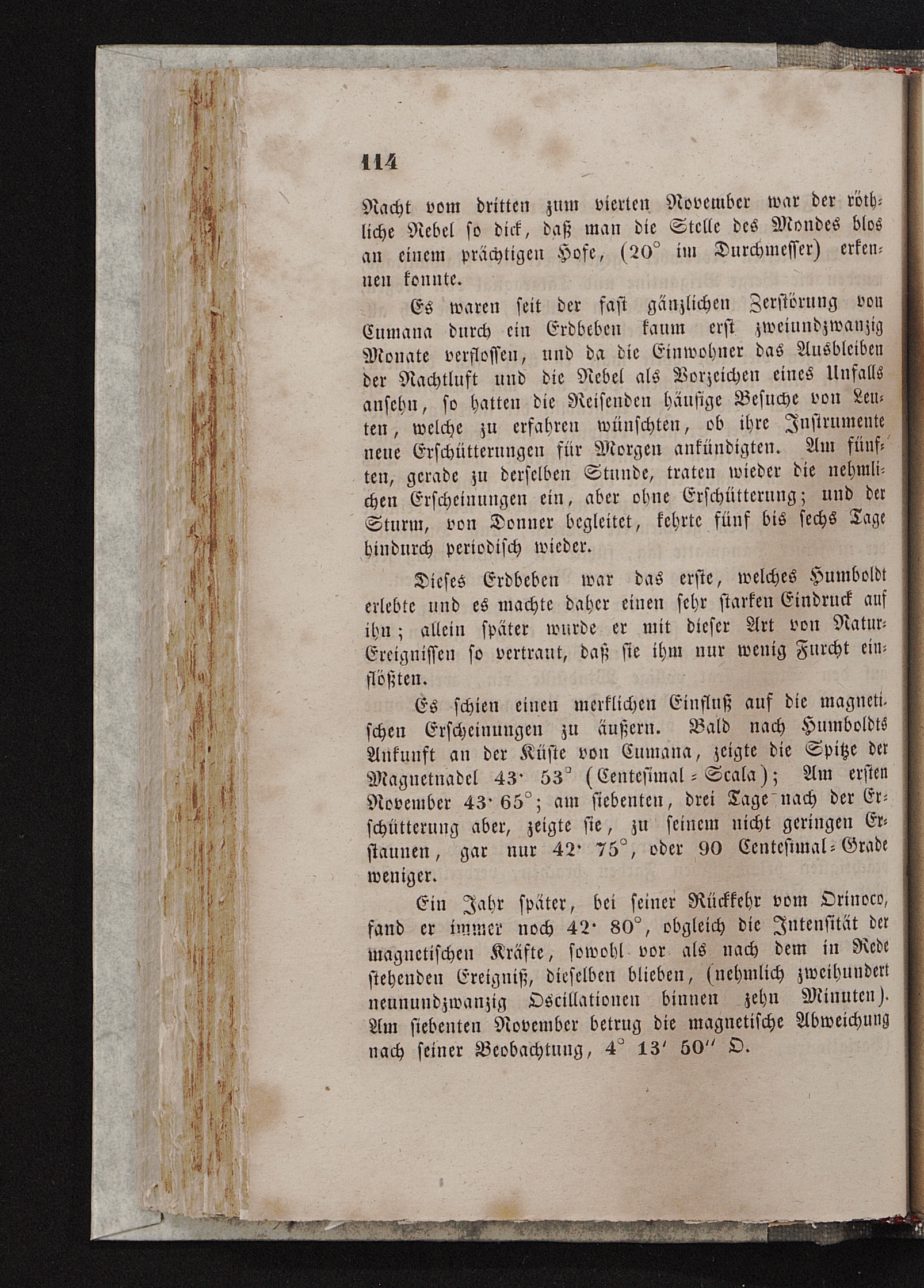 114

Nacht vom dritten zum vierten November war der röthliche Nebel so dick, daß man die Stelle des Mondes blos an einem prächtigen Hofe, (20° im Durchmesser) erkennen konnte.

Es waren seit der fast gänzlichen Zerstörung von Cumana durch ein Erdbeben kaum erst zweiundzwanzig Monate verflossen, und da die Einwohner das Ausbleiben der Nachtluft und die Nebel als Vorzeichen eines Unfalls ansehn, so hatten die Reisenden häufige Besuche von Leuten, welche zu erfahren wünschten, ob ihre Instrumente neue Erschütterungen für Morgen ankündigten. Am fünften, gerade zu derselben Stunde, traten wieder die nehmlichen Erscheinungen ein, aber ohne Erschütterung; und der Sturm, von Donner begleitet, kehrte fünf bis sechs Tage hindurch periodisch wieder.

Dieses Erdbeben war das erste, welches Humboldt erlebte und es machte daher einen sehr starken Eindruck auf ihn; allein später wurde er mit dieser Art von Natur-Ereignissen so vertraut, daß sie ihm nur wenig Furcht einflößten.

Es schien einen merklichen Einfluß auf die magnetischen Erscheinungen zu äußern. Bald nach Humboldts Ankunft an der Küste von Cumana, zeigte die Spitze der Magnetnadel 43· 53° (Centesimal-Scala); Am ersten November 43· 65°; am siebenten, drei Tage nach der Erschütterung aber, zeigte sie, zu seinem nicht geringen Erstaunen, gar nur 42· 75°, oder 90 Centesimal-Grade weniger.

Ein Jahr später, bei seiner Rückkehr vom Orinoco, fand er immer noch 42· 80°, obgleich die Intensität der magnetischen Kräfte, sowohl vor als nach dem in Rede stehenden Ereigniß, dieselben blieben, (nehmlich zweihundert neunundzwanzig Oscillationen binnen zehn Minuten). Am siebenten November betrug die magnetische Abweichung nach seiner Beobachtung, 4° 13′ 50″ O.